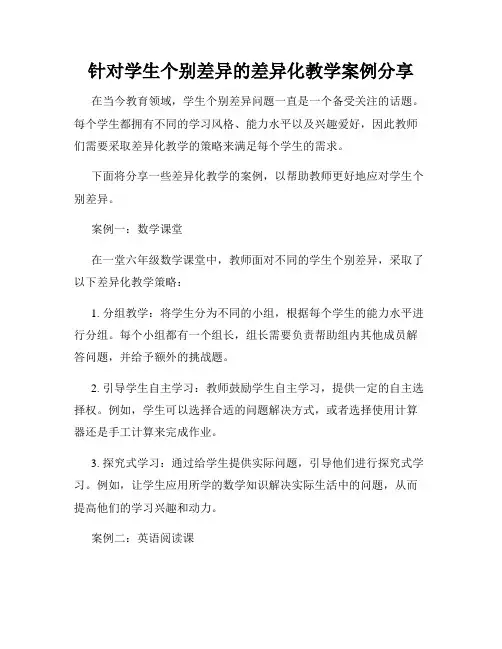 针对学生个别差异的差异化教学案例分享

在当今教育领域，学生个别差异问题一直是一个备受关注的话题。每个学生都拥有不同的学习风格、能力水平以及兴趣爱好，因此教师们需要采取差异化教学的策略来满足每个学生的需求。

下面将分享一些差异化教学的案例，以帮助教师更好地应对学生个别差异。

案例一：数学课堂

在一堂六年级数学课堂中，教师面对不同的学生个别差异，采取了以下差异化教学策略：

1. 分组教学：将学生分为不同的小组，根据每个学生的能力水平进行分组。每个小组都有一个组长，组长需要负责帮助组内其他成员解答问题，并给予额外的挑战题。

2. 引导学生自主学习：教师鼓励学生自主学习，提供一定的自主选择权。例如，学生可以选择合适的问题解决方式，或者选择使用计算器还是手工计算来完成作业。

3. 探究式学习：通过给学生提供实际问题，引导他们进行探究式学习。例如，让学生应用所学的数学知识解决实际生活中的问题，从而提高他们的学习兴趣和动力。

案例二：英语阅读课